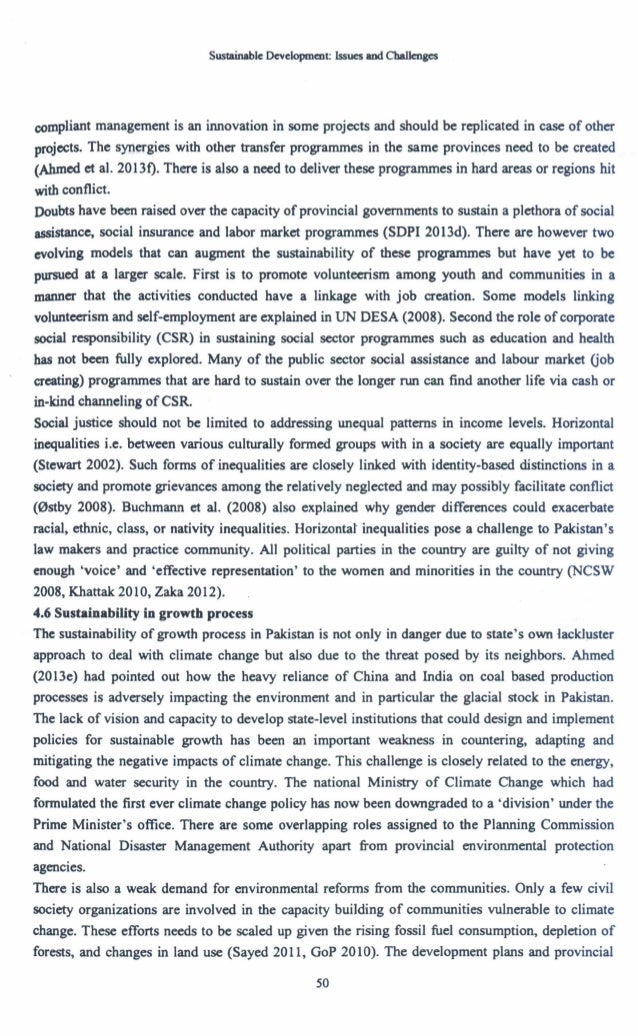 Sustainable Development: Issues and Challenges

compliant management is an innovation in some projects and should be replicated in case of other projects. The synergies with other transfer programmes in the same provinces need to be created (Ahmed et al. 2013f). There is also a need to deliver these programmes in hard areas or regions hit with conflict.

Doubts have been raised over the capacity of provincial governments to sustain a plethora of social assistance, social insurance and labor market programmes (SDPI 2013d). There are however two evolving models that can augment the sustainability of these programmes but have yet to be pursued at a larger scale. First is to promote volunteerism among youth and communities in a manner that the activities conducted have a linkage with job creation. Some models linking volunteerism and self-employment are explained in UN DESA (2008). Second the role of corporate social responsibility (CSR) in sustaining social sector programmes such as education and health has not been fully explored. Many of the public sector social assistance and labour market (job creating) programmes that are hard to sustain over the longer run can find another life via cash or in-kind channeling of CSR.

Social justice should not be limited to addressing unequal patterns in income levels. Horizontal inequalities i.e. between various culturally formed groups with in a society are equally important (Stewart 2002). Such forms of inequalities are closely linked with identity-based distinctions in a society and promote grievances among the relatively neglected and may possibly facilitate conflict (Østby 2008). Buchmann et al. (2008) also explained why gender differences could exacerbate racial, ethnic, class, or nativity inequalities. Horizontal inequalities pose a challenge to Pakistan's law makers and practice community. All political parties in the country are guilty of not giving enough 'voice' and 'effective representation' to the women and minorities in the country (NCSW 2008, Khattak 2010, Zaka 2012).

4.6 Sustainability in growth process

The sustainability of growth process in Pakistan is not only in danger due to state's own lackluster approach to deal with climate change but also due to the threat posed by its neighbors. Ahmed (2013e) had pointed out how the heavy reliance of China and India on coal based production processes is adversely impacting the environment and in particular the glacial stock in Pakistan. The lack of vision and capacity to develop state-level institutions that could design and implement policies for sustainable growth has been an important weakness in countering, adapting and mitigating the negative impacts of climate change. This challenge is closely related to the energy, food and water security in the country. The national Ministry of Climate Change which had formulated the first ever climate change policy has now been downgraded to a 'division' under the Prime Minister's office. There are some overlapping roles assigned to the Planning Commission and National Disaster Management Authority apart from provincial environmental protection agencies.

There is also a weak demand for environmental reforms from the communities. Only a few civil society organizations are involved in the capacity building of communities vulnerable to climate change. These efforts needs to be scaled up given the rising fossil fuel consumption, depletion of forests, and changes in land use (Sayed 2011, GoP 2010). The development plans and provincial

50